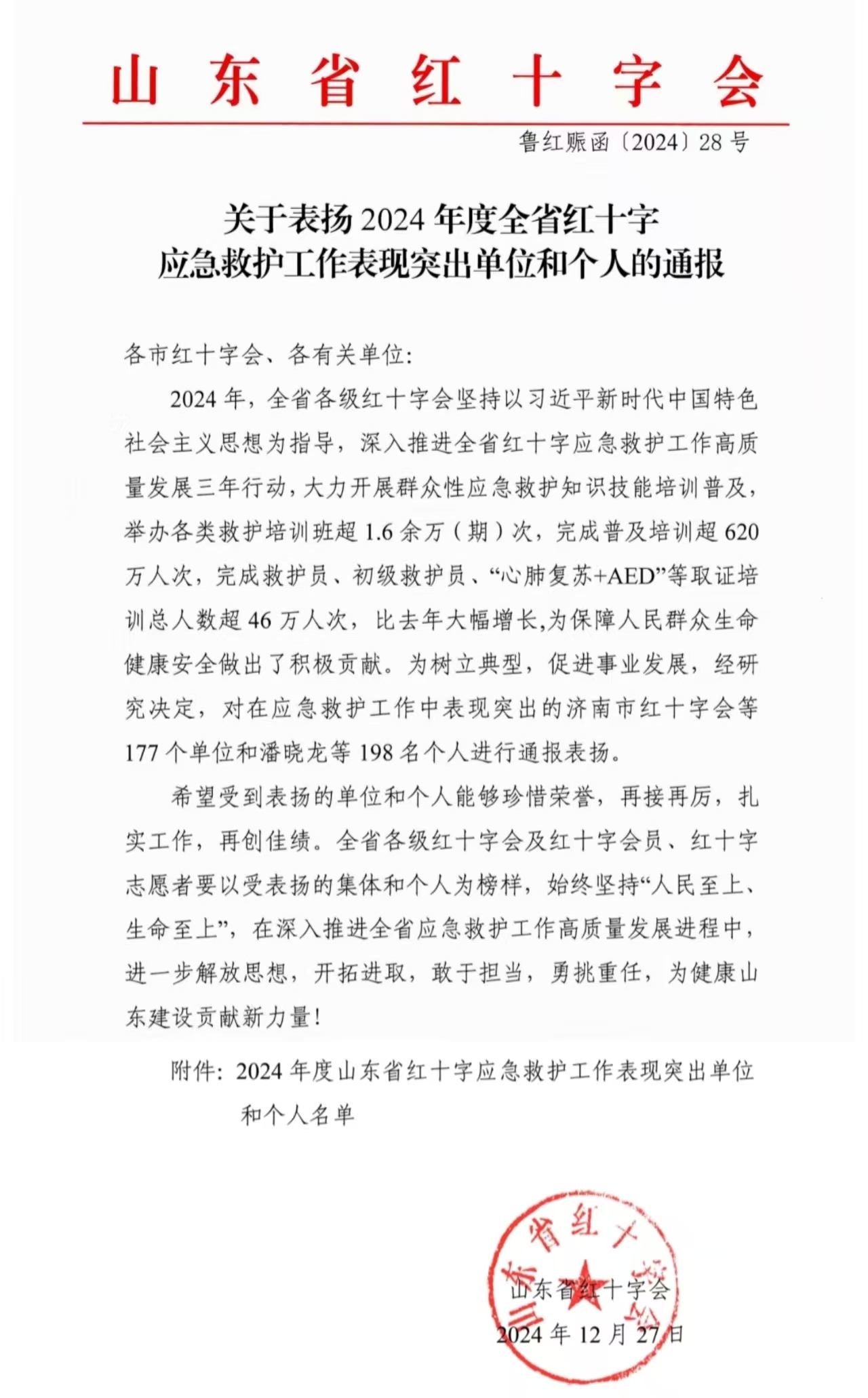 山东省红十字会

鲁红赈函〔2024〕28号

关于表扬2024年度全省红十字应急救护工作表现突出单位和个人的通报

各市红十字会、各有关单位:

2024年，全省各级红十字会坚持以习近平新时代中国特色社会主义思想为指导，深入推进全省红十字应急救护工作高质量发展三年行动，大力开展群众性应急救护知识技能培训普及，举办各类救护培训班超1.6余万（期）次，完成普及培训超620万人次，完成救护员、初级救护员、“心肺复苏+AED”等取证培训总人数超46万人次，比去年大幅增长,为保障人民群众生命健康安全做出了积极贡献。为树立典型，促进事业发展，经研究决定，对在应急救护工作中表现突出的济南市红十字会等177个单位和潘晓龙等198名个人进行通报表扬。

希望受到表扬的单位和个人能够珍惜荣誉，再接再厉，扎实工作，再创佳绩。全省各级红十字会及红十字会员、红十字志愿者要以受表扬的集体和个人为榜样，始终坚持“人民至上、生命至上”，在深入推进全省应急救护工作高质量发展进程中，进一步解放思想，开拓进取，敢于担当，勇挑重任，为健康山东建设贡献新力量!

附件：2024年度山东省红十字应急救护工作表现突出单位和个人名单

山东省红十字会

山东省红十字会
2024年12月27日